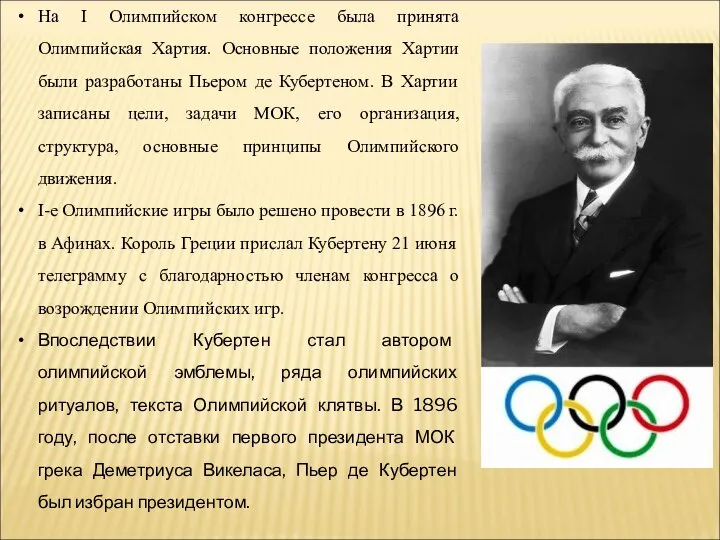 • На I Олимпийском конгрессе была принята Олимпийская Хартия. Основные положения Хартии были разработаны Пьером де Кубертеном. В Хартии записаны цели, задачи МОК, его организация, структура, основные принципы Олимпийского движения.

• I-е Олимпийские игры было решено провести в 1896 г. в Афинах. Король Греции прислал Кубертену 21 июня телеграмму с благодарностью членам конгресса о возрождении Олимпийских игр.

• Впоследствии Кубертен стал автором олимпийской эмблемы, ряда олимпийских ритуалов, текста Олимпийской клятвы. В 1896 году, после отставки первого президента МОК грека Деметриуса Викеласа, Пьер де Кубертен был избран президентом.